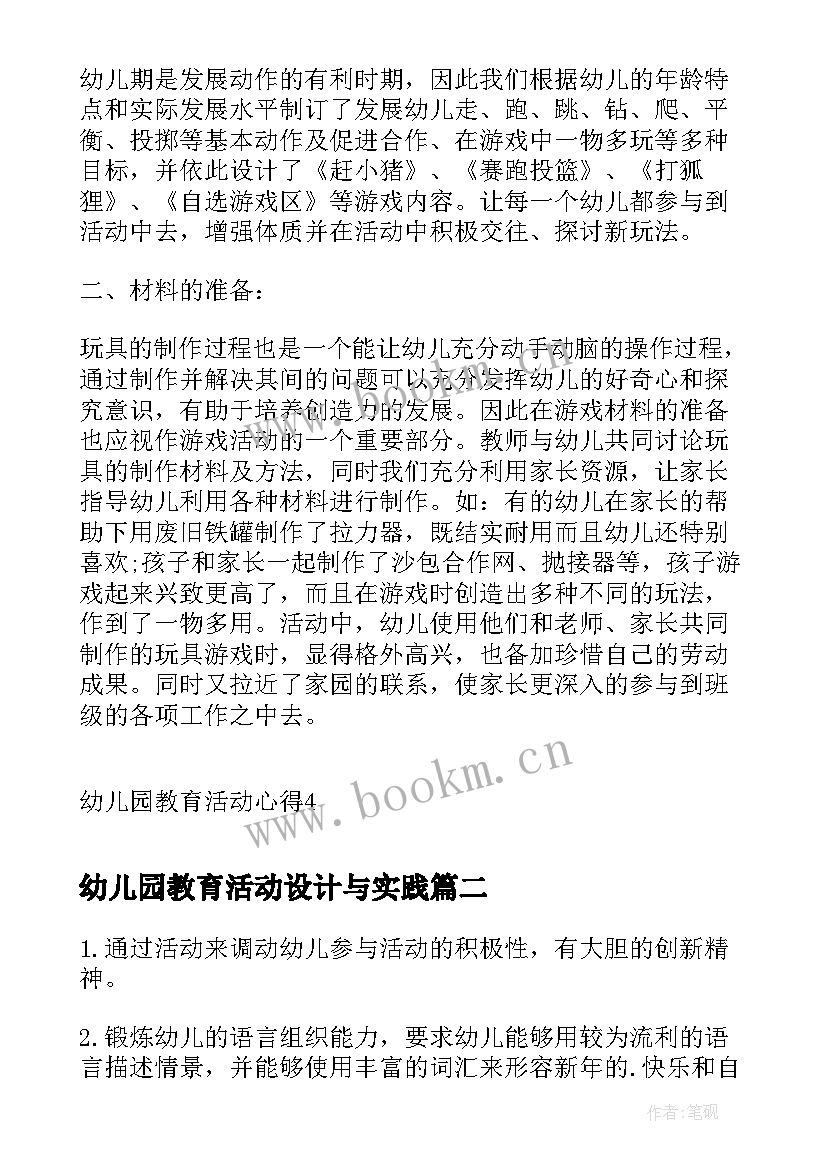 幼儿期是发展动作的有利时期，因此我们根据幼儿的年龄特点和实际发展水平制订了发展幼儿走、跑、跳、钻、爬、平衡、投掷等基本动作及促进合作、在游戏中一物多玩等多种目标，并依此设计了《赶小猪》、《赛跑投篮》、《打狐狸》、《自选游戏区》等游戏内容。让每一个幼儿都参与到活动中去，增强体质并在活动中积极交往、探讨新玩法。

二、材料的准备：

玩具的制作过程也是一个能让幼儿充分动手动脑的操作过程，通过制作并解决其间的问题可以充分发挥幼儿的好奇心和探究意识，有助于培养创造力的发展。因此在游戏材料的准备也应视作游戏活动的一个重要部分。教师与幼儿共同讨论玩具的制作材料及方法，同时我们充分利用家长资源，让家长指导幼儿利用各种材料进行制作。如：有的幼儿在家长的帮助下用废旧铁罐制作了拉力器，既结实耐用而且幼儿还特别喜欢;孩子和家长一起制作了沙包合作网、抛接器等，孩子游戏起来兴致更高了，而且在游戏时创造出多种不同的玩法，作到了一物多用。活动中，幼儿使用他们和老师、家长共同制作的玩具游戏时，显得格外高兴，也备加珍惜自己的劳动成果。同时又拉近了家园的联系，使家长更深入的参与到班级的各项工作之中去。

幼儿园教育活动心得4

www.bookm.cn

幼儿园教育活动设计与实践篇二

1.通过活动来调动幼儿参与活动的积极性，有大胆的创新精神。

2.锻炼幼儿的语言组织能力，要求幼儿能够用较为流利的语言描述情景，并能够使用丰富的词汇来形容新年的.快乐和自

作者:笔砚